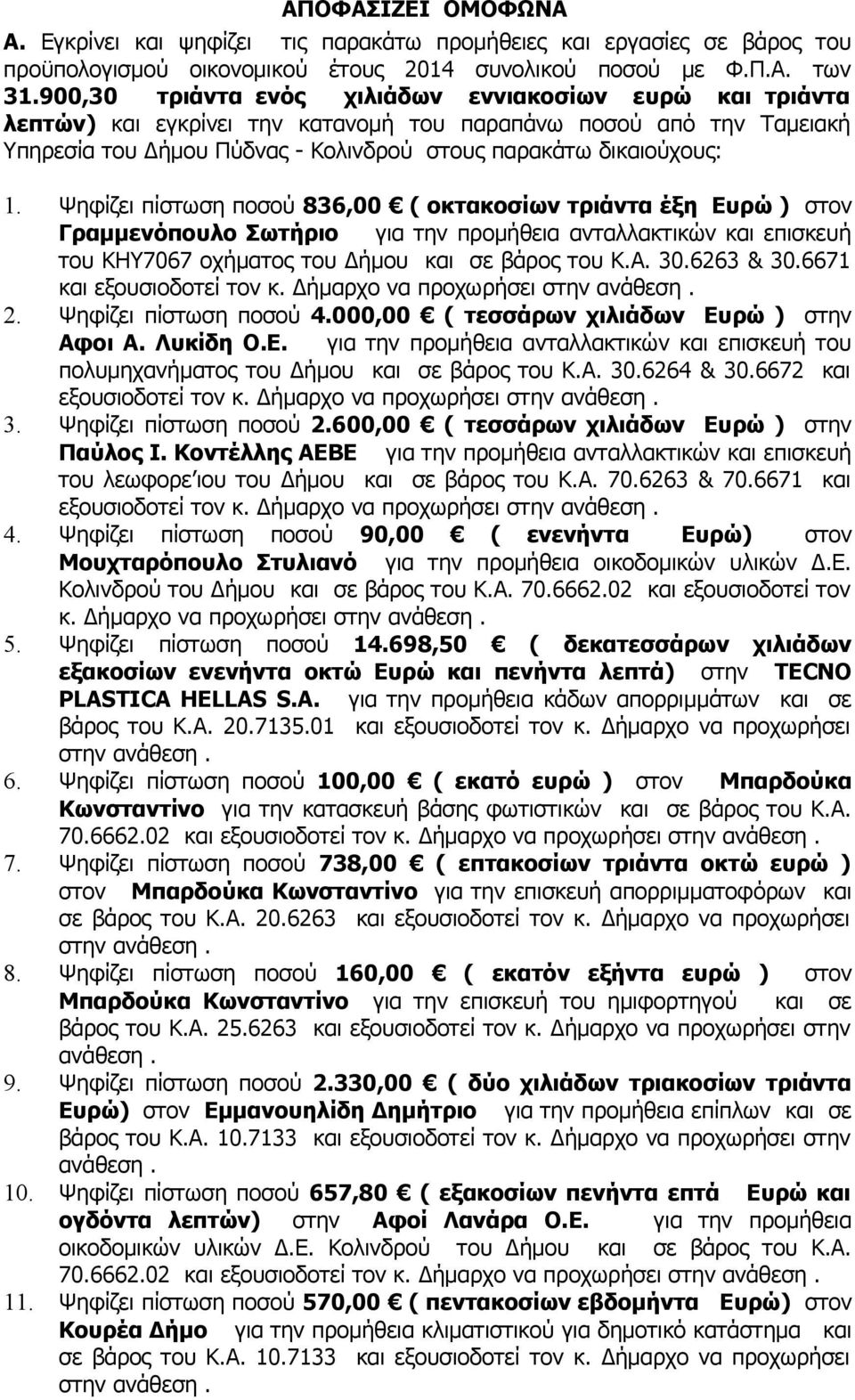 ΑΠΟΦΑΣΙΖΕΙ ΟΜΟΦΩΝΑ

Α. Εγκρίνει και ψηφίζει τις παρακάτω προμήθειες και εργασίες σε βάρος του προϋπολογισμού οικονομικού έτους 2014 συνολικού ποσού με Φ.Π.Α. των 31.900,30 τριάντα ενός χιλιάδων εννιακοσίων ευρώ και τριάντα λεπτών) και εγκρίνει την κατανομή του παραπάνω ποσού από την Ταμειακή Υπηρεσία του Δήμου Πύδνας - Κολινδρού στους παρακάτω δικαιούχους:

1. Ψηφίζει πίστωση ποσού 836,00 € ( οκτακοσίων τριάντα έξη Ευρώ ) στον Γραμμενόπουλο Σωτήριο για την προμήθεια ανταλλακτικών και επισκευή του ΚΗΥ7067 οχήματος του Δήμου και σε βάρος του Κ.Α. 30.6263 & 30.6671 και εξουσιοδοτεί τον κ. Δήμαρχο να προχωρήσει στην ανάθεση .

2. Ψηφίζει πίστωση ποσού 4.000,00 € ( τεσσάρων χιλιάδων Ευρώ ) στην Αφοι Α. Λυκίδη Ο.Ε. για την προμήθεια ανταλλακτικών και επισκευή του πολυμηχανήματος του Δήμου και σε βάρος του Κ.Α. 30.6264 & 30.6672 και εξουσιοδοτεί τον κ. Δήμαρχο να προχωρήσει στην ανάθεση .

3. Ψηφίζει πίστωση ποσού 2.600,00 € ( τεσσάρων χιλιάδων Ευρώ ) στην Παύλος Ι. Κοντέλλης ΑΕΒΕ για την προμήθεια ανταλλακτικών και επισκευή του λεωφορε΄ιου του Δήμου και σε βάρος του Κ.Α. 70.6263 & 70.6671 και εξουσιοδοτεί τον κ. Δήμαρχο να προχωρήσει στην ανάθεση .

4. Ψηφίζει πίστωση ποσού 90,00 € ( ενενήντα Ευρώ) στον Μουχταρόπουλο Στυλιανό για την προμήθεια οικοδομικών υλικών Δ.Ε. Κολινδρού του Δήμου και σε βάρος του Κ.Α. 70.6662.02 και εξουσιοδοτεί τον κ. Δήμαρχο να προχωρήσει στην ανάθεση .

5. Ψηφίζει πίστωση ποσού 14.698,50 € ( δεκατεσσάρων χιλιάδων εξακοσίων ενενήντα οκτώ Ευρώ και πενήντα λεπτά) στην TECNO PLASTICA HELLAS S.A. για την προμήθεια κάδων απορριμμάτων και σε βάρος του Κ.Α. 20.7135.01 και εξουσιοδοτεί τον κ. Δήμαρχο να προχωρήσει στην ανάθεση .

6. Ψηφίζει πίστωση ποσού 100,00 € ( εκατό ευρώ ) στον Μπαρδούκα Κωνσταντίνο για την κατασκευή βάσης φωτιστικών και σε βάρος του Κ.Α. 70.6662.02 και εξουσιοδοτεί τον κ. Δήμαρχο να προχωρήσει στην ανάθεση .

7. Ψηφίζει πίστωση ποσού 738,00 € ( επτακοσίων τριάντα οκτώ ευρώ ) στον Μπαρδούκα Κωνσταντίνο για την επισκευή απορριμματοφόρων και σε βάρος του Κ.Α. 20.6263 και εξουσιοδοτεί τον κ. Δήμαρχο να προχωρήσει στην ανάθεση .

8. Ψηφίζει πίστωση ποσού 160,00 € ( εκατόν εξήντα ευρώ ) στον Μπαρδούκα Κωνσταντίνο για την επισκευή του ημιφορτηγού και σε βάρος του Κ.Α. 25.6263 και εξουσιοδοτεί τον κ. Δήμαρχο να προχωρήσει στην ανάθεση .

9. Ψηφίζει πίστωση ποσού 2.330,00 € ( δύο χιλιάδων τριακοσίων τριάντα Ευρώ) στον Εμμανουηλίδη Δημήτριο για την προμήθεια επίπλων και σε βάρος του Κ.Α. 10.7133 και εξουσιοδοτεί τον κ. Δήμαρχο να προχωρήσει στην ανάθεση .

10. Ψηφίζει πίστωση ποσού 657,80 € ( εξακοσίων πενήντα επτά Ευρώ και ογδόντα λεπτών) στην Αφοί Λανάρα Ο.Ε. για την προμήθεια οικοδομικών υλικών Δ.Ε. Κολινδρού του Δήμου και σε βάρος του Κ.Α. 70.6662.02 και εξουσιοδοτεί τον κ. Δήμαρχο να προχωρήσει στην ανάθεση .

11. Ψηφίζει πίστωση ποσού 570,00 € ( πεντακοσίων εβδομήντα Ευρώ) στον Κουρέα Δήμο για την προμήθεια κλιματιστικού για δημοτικό κατάστημα και σε βάρος του Κ.Α. 10.7133 και εξουσιοδοτεί τον κ. Δήμαρχο να προχωρήσει στην ανάθεση .